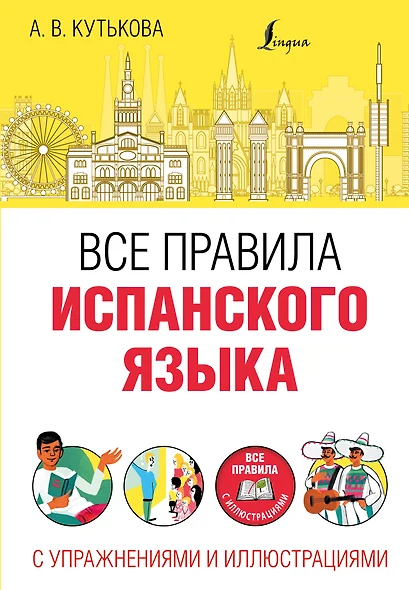 А. В. КУТЬКОВА

Lingua

ВСЕ ПРАВИЛА
ИСПАНСКОГО
ЯЗЫКА

ВСЕ ПРАВИЛА
С ИЛЛЮСТРАЦИЯМИ

С УПРАЖНЕНИЯМИ И ИЛЛЮСТРАЦИЯМИ